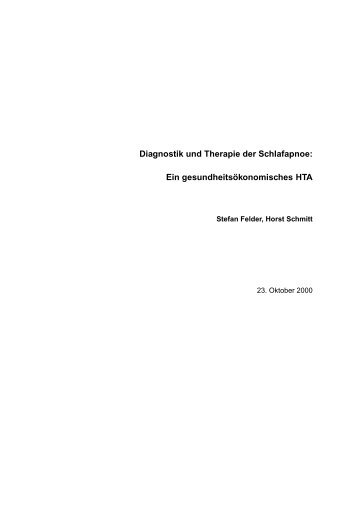 Diagnostik und Therapie der Schlafapnoe:

Ein gesundheitsökonomisches HTA

Stefan Felder, Horst Schmitt

23. Oktober 2000